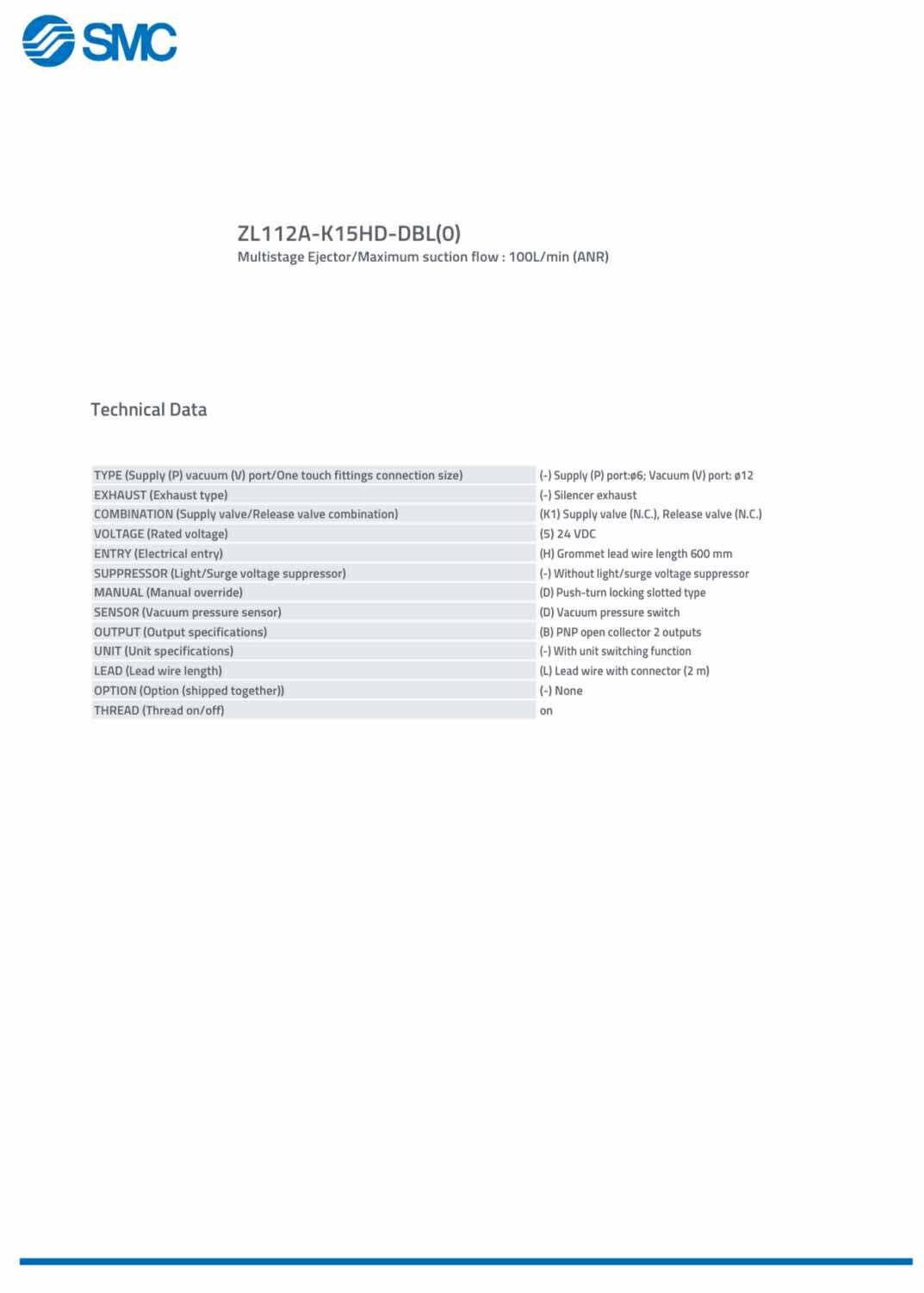 SMC

ZL112A-K15HD-DBL(0)
Multistage Ejector/Maximum suction flow : 100L/min (ANR)

Technical Data

| | |
|---|---|
| TYPE (Supply (P) vacuum (V) port/One touch fittings connection size) | (-) Supply (P) port:ø6; Vacuum (V) port: ø12 |
| EXHAUST (Exhaust type) | (-) Silencer exhaust |
| COMBINATION (Supply valve/Release valve combination) | (K1) Supply valve (N.C.), Release valve (N.C.) |
| VOLTAGE (Rated voltage) | (5) 24 VDC |
| ENTRY (Electrical entry) | (H) Grommet lead wire length 600 mm |
| SUPPRESSOR (Light/Surge voltage suppressor) | (-) Without light/surge voltage suppressor |
| MANUAL (Manual override) | (D) Push-turn locking slotted type |
| SENSOR (Vacuum pressure sensor) | (D) Vacuum pressure switch |
| OUTPUT (Output specifications) | (B) PNP open collector 2 outputs |
| UNIT (Unit specifications) | (-) With unit switching function |
| LEAD (Lead wire length) | (L) Lead wire with connector (2 m) |
| OPTION (Option (shipped together)) | (-) None |
| THREAD (Thread on/off) | on |